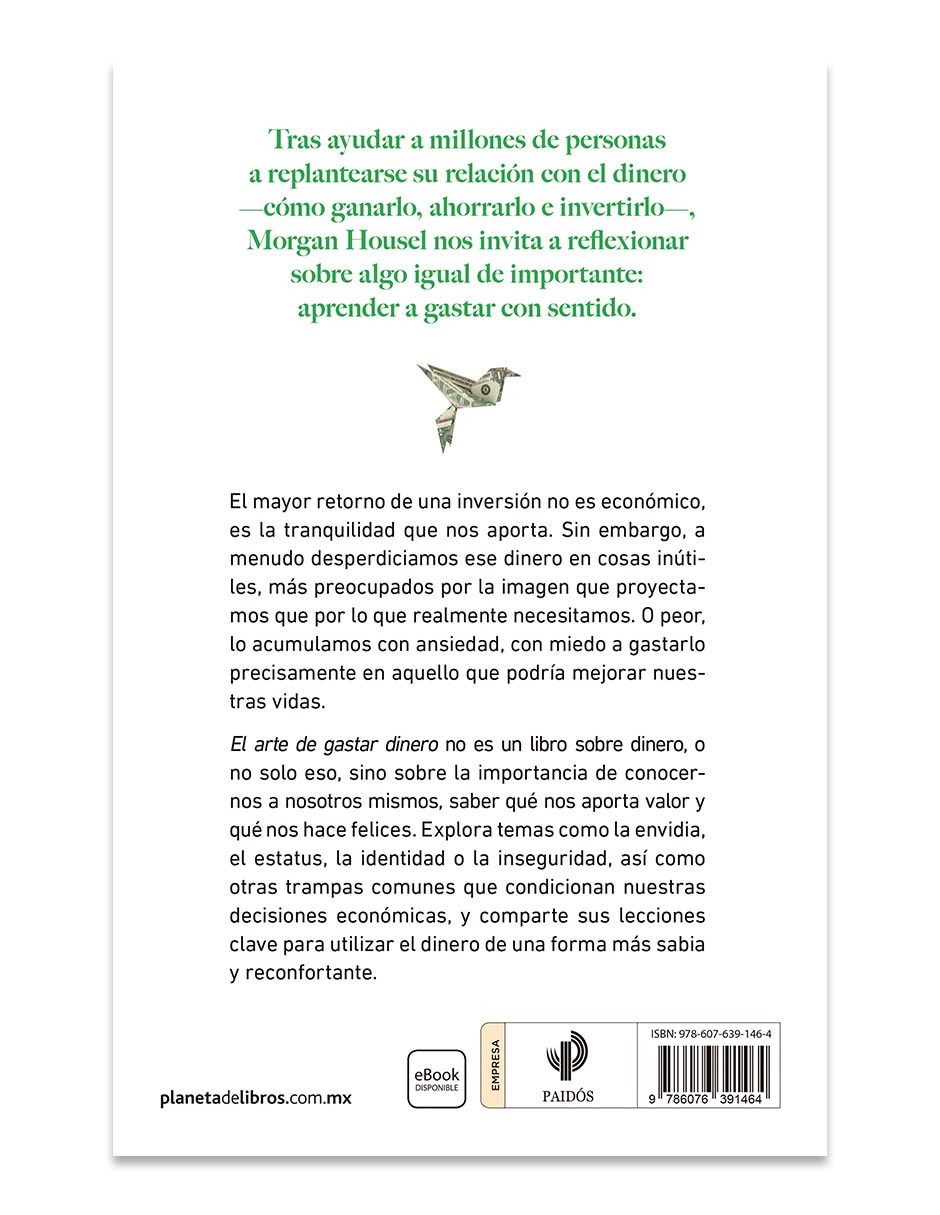 Tras ayudar a millones de personas a replantearse su relación con el dinero —cómo ganarlo, ahorrarlo e invertirlo—, Morgan Housel nos invita a reflexionar sobre algo igual de importante: aprender a gastar con sentido.

El mayor retorno de una inversión no es económico, es la tranquilidad que nos aporta. Sin embargo, a menudo desperdiciamos ese dinero en cosas inútiles, más preocupados por la imagen que proyectamos que por lo que realmente necesitamos. O peor, lo acumulamos con ansiedad, con miedo a gastarlo precisamente en aquello que podría mejorar nuestras vidas.

El arte de gastar dinero no es un libro sobre dinero, o no solo eso, sino sobre la importancia de conocernos a nosotros mismos, saber qué nos aporta valor y qué nos hace felices. Explora temas como la envidia, el estatus, la identidad o la inseguridad, así como otras trampas comunes que condicionan nuestras decisiones económicas, y comparte sus lecciones clave para utilizar el dinero de una forma más sabia y reconfortante.

planetadelibros.com.mx

eBook DISPONIBLE

EMPRESA

PAIDÓS

ISBN: 978-607-639-146-4

9 786076 391464